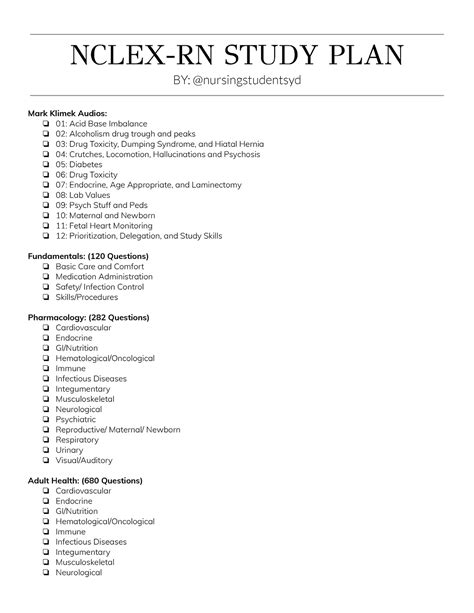 NCLEX-RN STUDY PLAN

BY: @nursingstudentsyd

Mark Klimek Audios:
❏ 01: Acid Base Imbalance
❏ 02: Alcoholism drug trough and peaks
❏ 03: Drug Toxicity, Dumping Syndrome, and Hiatal Hernia
❏ 04: Crutches, Locomotion, Hallucinations and Psychosis
❏ 05: Diabetes
❏ 06: Drug Toxicity
❏ 07: Endocrine, Age Appropriate, and Laminectomy
❏ 08: Lab Values
❏ 09: Psych Stuff and Peds
❏ 10: Maternal and Newborn
❏ 11: Fetal Heart Monitoring
❏ 12: Prioritization, Delegation, and Study Skills

Fundamentals: (120 Questions)
❏ Basic Care and Comfort
❏ Medication Administration
❏ Safety/ Infection Control
❏ Skills/Procedures

Pharmacology: (282 Questions)
❏ Cardiovascular
❏ Endocrine
❏ GI/Nutrition
❏ Hematological/Oncological
❏ Immune
❏ Infectious Diseases
❏ Integumentary
❏ Musculoskeletal
❏ Neurological
❏ Psychiatric
❏ Reproductive/ Maternal/ Newborn
❏ Respiratory
❏ Urinary
❏ Visual/Auditory

Adult Health: (680 Questions)
❏ Cardiovascular
❏ Endocrine
❏ GI/Nutrition
❏ Hematological/Oncological
❏ Immune
❏ Infectious Diseases
❏ Integumentary
❏ Musculoskeletal
❏ Neurological